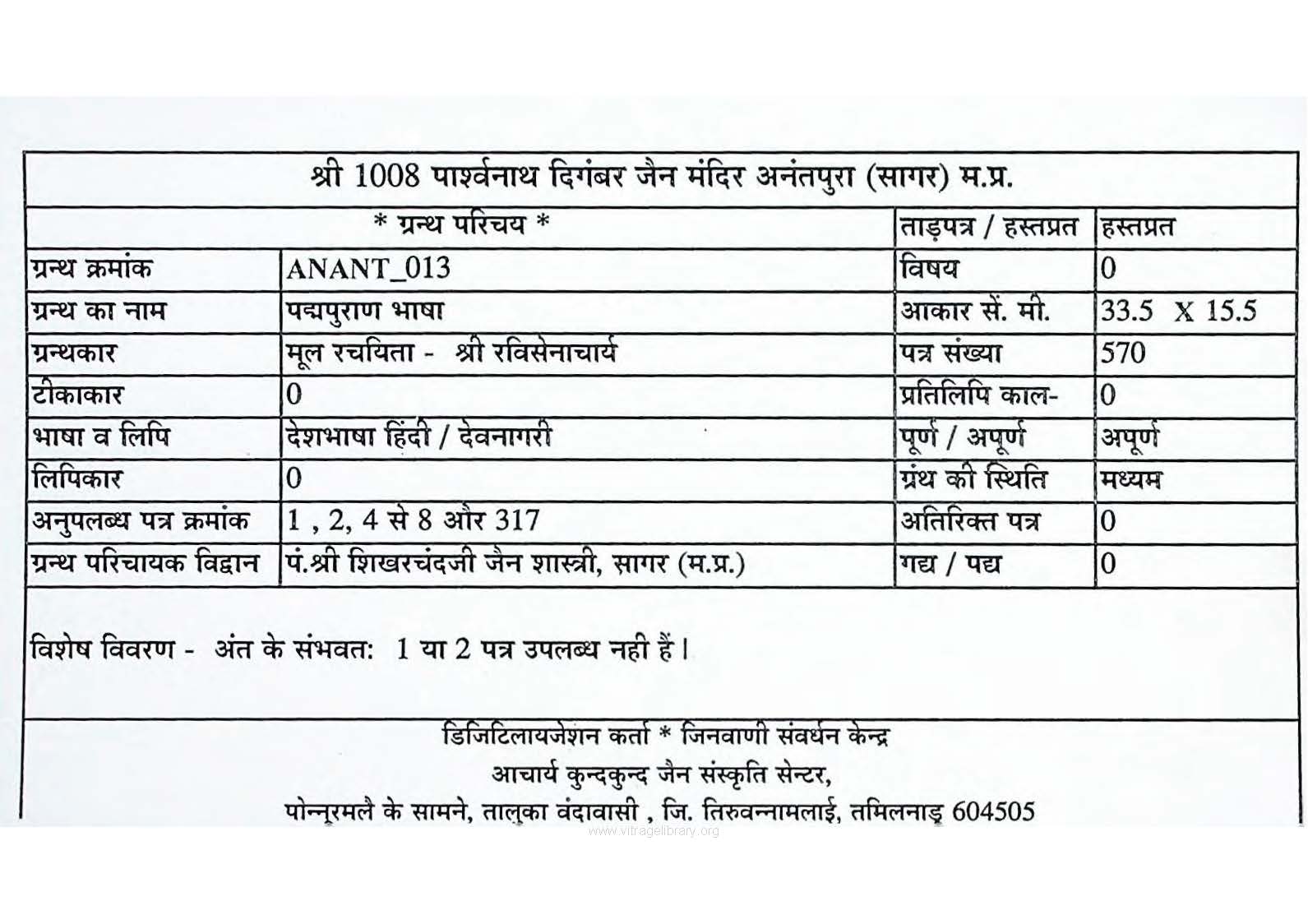 श्री 1008 पार्श्वनाथ दिगंबर जैन मंदिर अनंतपुरा (सागर) म.प्र.

| * ग्रन्थ परिचय * | | ताड़पत्र / हस्तप्रत | हस्तप्रत |
|---|---|---|---|
| ग्रन्थ क्रमांक | ANANT_013 | विषय | 0 |
| ग्रन्थ का नाम | पद्मपुराण भाषा | आकार सें. मी. | 33.5 X 15.5 |
| ग्रन्थकार | मूल रचयिता - श्री रविसेनाचार्य | पत्र संख्या | 570 |
| टीकाकार | 0 | प्रतिलिपि काल- | 0 |
| भाषा व लिपि | देशभाषा हिंदी / देवनागरी | पूर्ण / अपूर्ण | अपूर्ण |
| लिपिकार | 0 | ग्रंथ की स्थिति | मध्यम |
| अनुपलब्ध पत्र क्रमांक | 1 , 2, 4 से 8 और 317 | अतिरिक्त पत्र | 0 |
| ग्रन्थ परिचायक विद्वान | पं.श्री शिखरचंदजी जैन शास्त्री, सागर (म.प्र.) | गद्य / पद्य | 0 |

विशेष विवरण - अंत के संभवत: 1 या 2 पत्र उपलब्ध नही हैं।

डिजिटिलायजेशन कर्ता * जिनवाणी संवर्धन केन्द्र
आचार्य कुन्दकुन्द जैन संस्कृति सेन्टर,
पोन्नूरमलै के सामने, तालुका वंदावासी , जि. तिरुवन्नामलाई, तमिलनाडु 604505

www.vitragelibrary.org